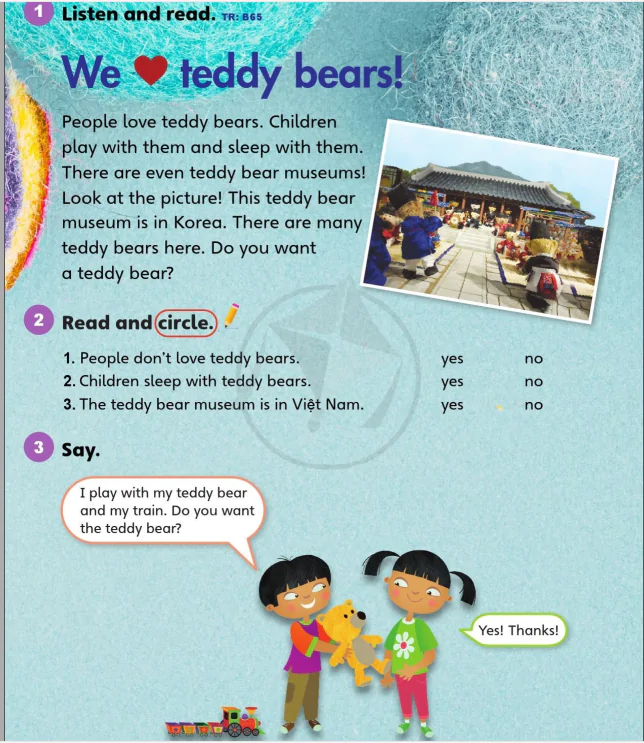 1 Listen and read. TR: B65

We ♥ teddy bears!

People love teddy bears. Children play with them and sleep with them. There are even teddy bear museums! Look at the picture! This teddy bear museum is in Korea. There are many teddy bears here. Do you want a teddy bear?

2 Read and circle.

1. People don't love teddy bears. yes no
2. Children sleep with teddy bears. yes no
3. The teddy bear museum is in Việt Nam. yes no

3 Say.

I play with my teddy bear and my train. Do you want the teddy bear?

Yes! Thanks!